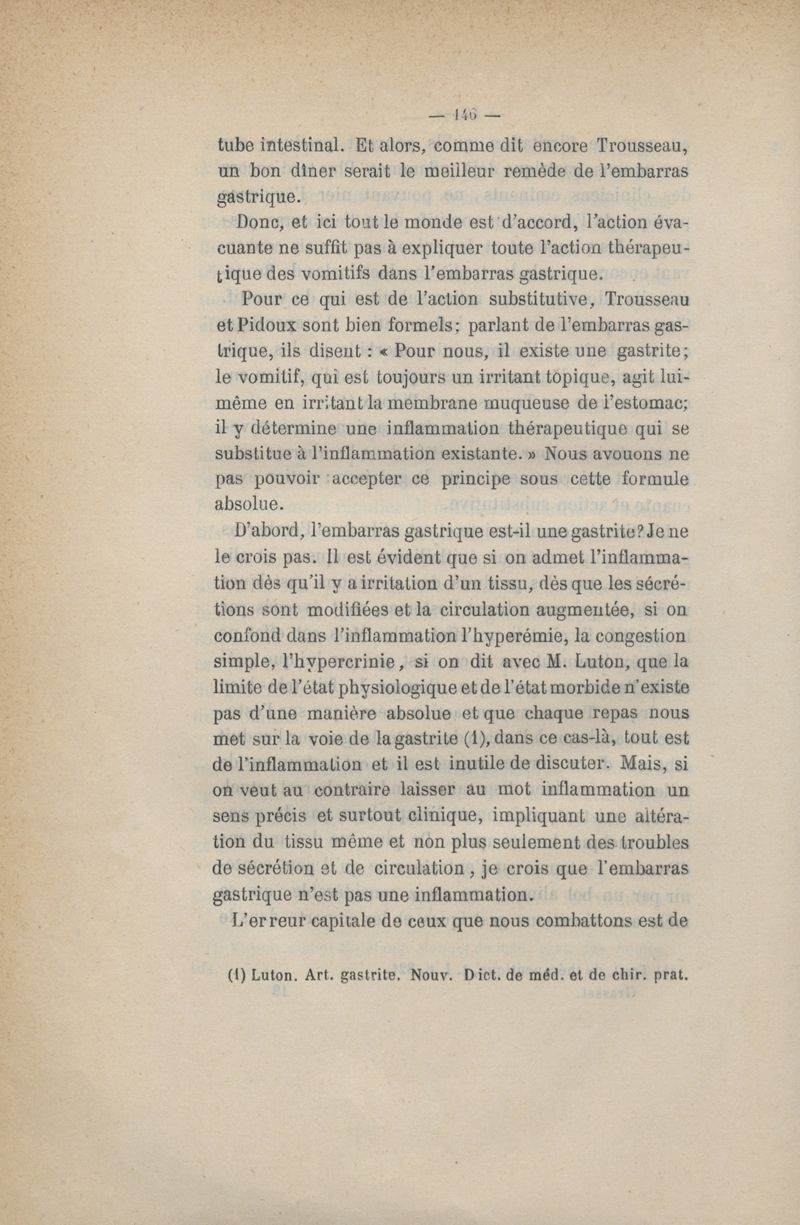 — 146 —

tube intestinal. Et alors, comme dit encore Trousseau, un bon dîner serait le meilleur remède de l'embarras gastrique.

Donc, et ici tout le monde est d'accord, l'action évacuante ne suffit pas à expliquer toute l'action thérapeutique des vomitifs dans l'embarras gastrique.

Pour ce qui est de l'action substitutive, Trousseau et Pidoux sont bien formels; parlant de l'embarras gastrique, ils disent : « Pour nous, il existe une gastrite; le vomitif, qui est toujours un irritant topique, agit lui-même en irritant la membrane muqueuse de l'estomac; il y détermine une inflammation thérapeutique qui se substitue à l'inflammation existante. » Nous avouons ne pas pouvoir accepter ce principe sous cette formule absolue.

D'abord, l'embarras gastrique est-il une gastrite? Je ne le crois pas. Il est évident que si on admet l'inflammation dès qu'il y a irritation d'un tissu, dès que les sécrétions sont modifiées et la circulation augmentée, si on confond dans l'inflammation l'hyperémie, la congestion simple, l'hypercrinie, si on dit avec M. Luton, que la limite de l'état physiologique et de l'état morbide n'existe pas d'une manière absolue et que chaque repas nous met sur la voie de la gastrite (1), dans ce cas-là, tout est de l'inflammation et il est inutile de discuter. Mais, si on veut au contraire laisser au mot inflammation un sens précis et surtout clinique, impliquant une altération du tissu même et non plus seulement des troubles de sécrétion et de circulation, je crois que l'embarras gastrique n'est pas une inflammation.

L'erreur capitale de ceux que nous combattons est de

(1) Luton. Art. gastrite. Nouv. Dict. de méd. et de chir. prat.